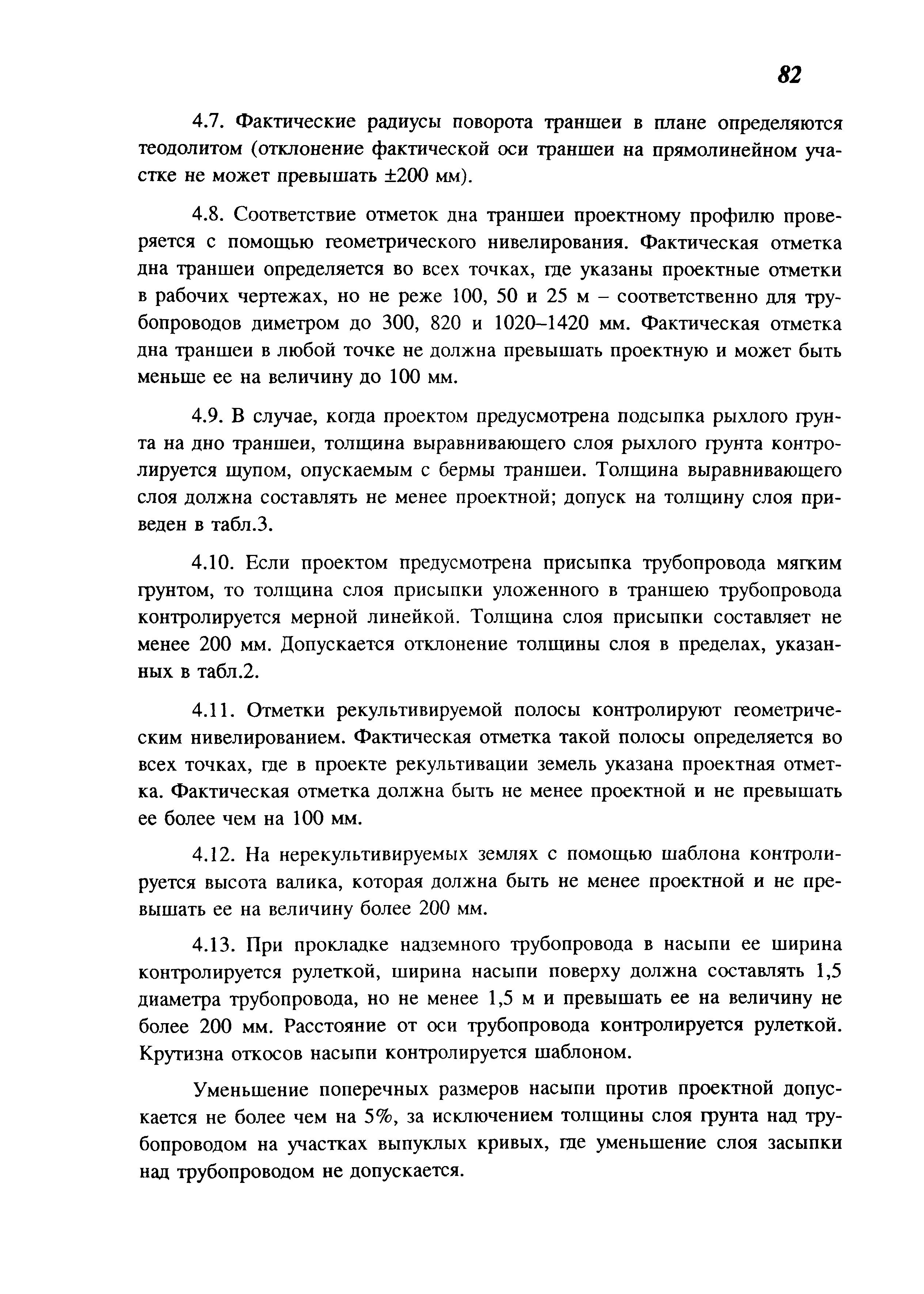 82

4.7. Фактические радиусы поворота траншеи в плане определяются теодолитом (отклонение фактической оси траншеи на прямолинейном участке не может превышать ±200 мм).

4.8. Соответствие отметок дна траншеи проектному профилю проверяется с помощью геометрического нивелирования. Фактическая отметка дна траншеи определяется во всех точках, где указаны проектные отметки в рабочих чертежах, но не реже 100, 50 и 25 м – соответственно для трубопроводов диметром до 300, 820 и 1020–1420 мм. Фактическая отметка дна траншеи в любой точке не должна превышать проектную и может быть меньше ее на величину до 100 мм.

4.9. В случае, когда проектом предусмотрена подсыпка рыхлого грунта на дно траншеи, толщина выравнивающего слоя рыхлого грунта контролируется щупом, опускаемым с бермы траншеи. Толщина выравнивающего слоя должна составлять не менее проектной; допуск на толщину слоя приведен в табл.3.

4.10. Если проектом предусмотрена присыпка трубопровода мягким грунтом, то толщина слоя присыпки уложенного в траншею трубопровода контролируется мерной линейкой. Толщина слоя присыпки составляет не менее 200 мм. Допускается отклонение толщины слоя в пределах, указанных в табл.2.

4.11. Отметки рекультивируемой полосы контролируют геометрическим нивелированием. Фактическая отметка такой полосы определяется во всех точках, где в проекте рекультивации земель указана проектная отметка. Фактическая отметка должна быть не менее проектной и не превышать ее более чем на 100 мм.

4.12. На нерекультивируемых землях с помощью шаблона контролируется высота валика, которая должна быть не менее проектной и не превышать ее на величину более 200 мм.

4.13. При прокладке надземного трубопровода в насыпи ее ширина контролируется рулеткой, ширина насыпи поверху должна составлять 1,5 диаметра трубопровода, но не менее 1,5 м и превышать ее на величину не более 200 мм. Расстояние от оси трубопровода контролируется рулеткой. Крутизна откосов насыпи контролируется шаблоном.

Уменьшение поперечных размеров насыпи против проектной допускается не более чем на 5%, за исключением толщины слоя грунта над трубопроводом на участках выпуклых кривых, где уменьшение слоя засыпки над трубопроводом не допускается.